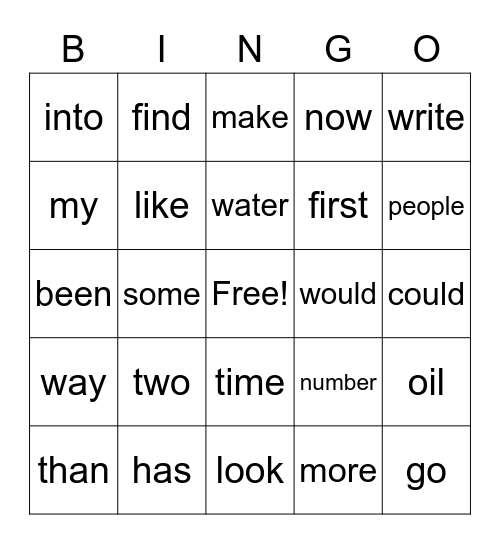 | B | I | N | G | O |
|---|---|---|---|---|
| into | find | make | now | write |
| my | like | water | first | people |
| been | some | Free! | would | could |
| way | two | time | number | oil |
| than | has | look | more | go |